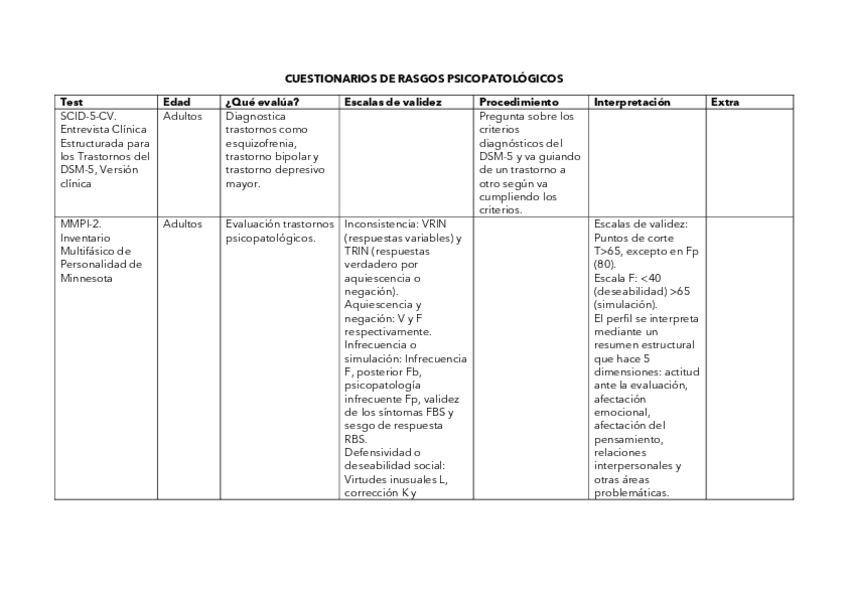 CUESTIONARIOS DE RASGOS PSICOPATOLÓGICOS

| Test | Edad | ¿Qué evalúa? | Escalas de validez | Procedimiento | Interpretación | Extra |
|---|---|---|---|---|---|---|
| SCID-5-CV. Entrevista Clínica Estructurada para los Trastornos del DSM-5, Versión clínica | Adultos | Diagnostica trastornos como esquizofrenia, trastorno bipolar y trastorno depresivo mayor. | | Pregunta sobre los criterios diagnósticos del DSM-5 y va guiando de un trastorno a otro según va cumpliendo los criterios. | | |
| MMPI-2. Inventario Multifásico de Personalidad de Minnesota | Adultos | Evaluación trastornos psicopatológicos. | Inconsistencia: VRIN (respuestas variables) y TRIN (respuestas verdadero por aquiescencia o negación). Aquiescencia y negación: V y F respectivamente. Infrecuencia o simulación: Infrecuencia F, posterior Fb, psicopatología infrecuente Fp, validez de los síntomas FBS y sesgo de respuesta RBS. Defensividad o deseabilidad social: Virtudes inusuales L, corrección K y | | Escalas de validez: Puntos de corte T>65, excepto en Fp (80). Escala F: <40 (deseabilidad) >65 (simulación). El perfil se interpreta mediante un resumen estructural que hace 5 dimensiones: actitud ante la evaluación, afectación emocional, afectación del pensamiento, relaciones interpersonales y otras áreas problemáticas. | |